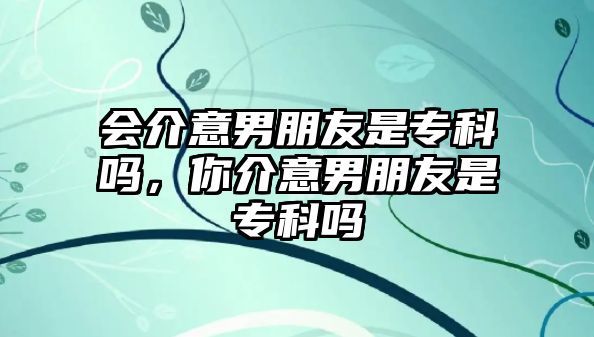 会介意男朋友是专科吗，你介意男朋友是专科吗